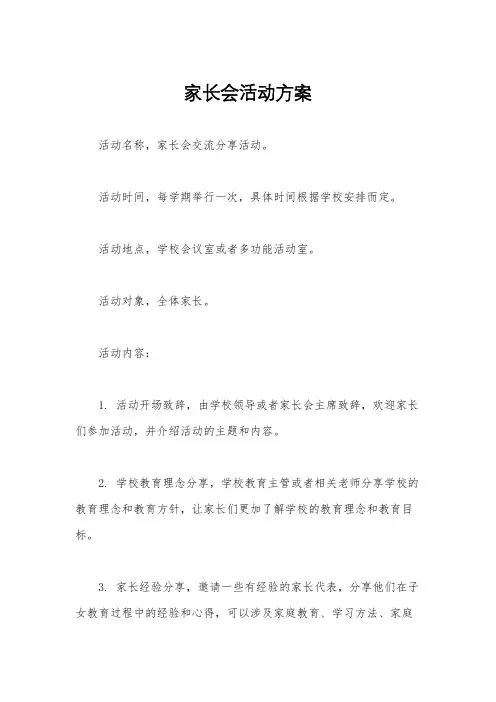 家长会活动方案

活动名称，家长会交流分享活动。

活动时间，每学期举行一次，具体时间根据学校安排而定。

活动地点，学校会议室或者多功能活动室。

活动对象，全体家长。

活动内容：

1. 活动开场致辞，由学校领导或者家长会主席致辞，欢迎家长们参加活动，并介绍活动的主题和内容。

2. 学校教育理念分享，学校教育主管或者相关老师分享学校的教育理念和教育方针，让家长们更加了解学校的教育理念和教育目标。

3. 家长经验分享，邀请一些有经验的家长代表，分享他们在子女教育过程中的经验和心得，可以涉及家庭教育、学习方法、家庭